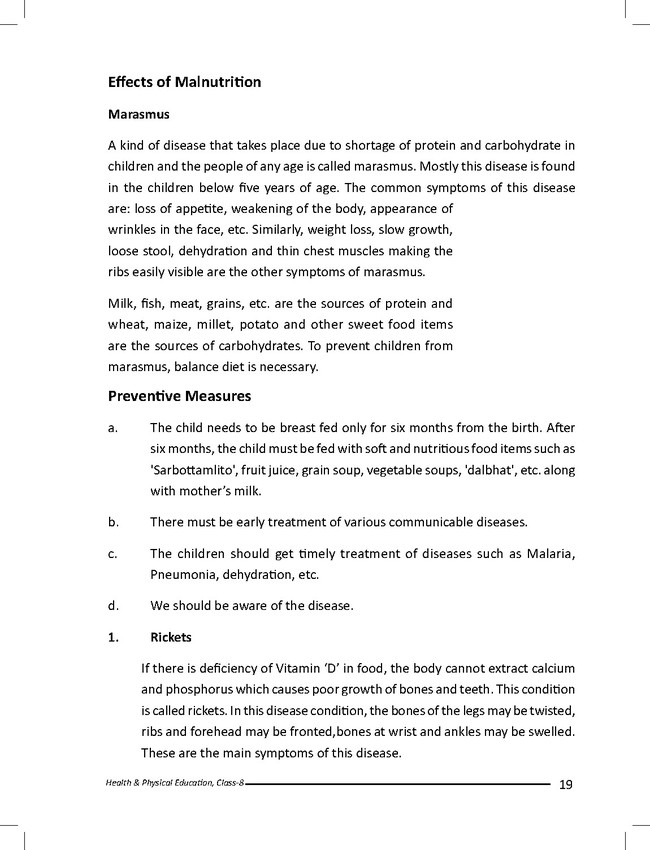 Effects of Malnutrition

Marasmus

A kind of disease that takes place due to shortage of protein and carbohydrate in children and the people of any age is called marasmus. Mostly this disease is found in the children below five years of age. The common symptoms of this disease are: loss of appetite, weakening of the body, appearance of wrinkles in the face, etc. Similarly, weight loss, slow growth, loose stool, dehydration and thin chest muscles making the ribs easily visible are the other symptoms of marasmus.

Milk, fish, meat, grains, etc. are the sources of protein and wheat, maize, millet, potato and other sweet food items are the sources of carbohydrates. To prevent children from marasmus, balance diet is necessary.

Preventive Measures

a. The child needs to be breast fed only for six months from the birth. After six months, the child must be fed with soft and nutritious food items such as 'Sarbottamlito', fruit juice, grain soup, vegetable soups, 'dalbhat', etc. along with mother's milk.

b. There must be early treatment of various communicable diseases.

c. The children should get timely treatment of diseases such as Malaria, Pneumonia, dehydration, etc.

d. We should be aware of the disease.

1. Rickets

If there is deficiency of Vitamin 'D' in food, the body cannot extract calcium and phosphorus which causes poor growth of bones and teeth. This condition is called rickets. In this disease condition, the bones of the legs may be twisted, ribs and forehead may be fronted,bones at wrist and ankles may be swelled. These are the main symptoms of this disease.

Health & Physical Education, Class-8 19